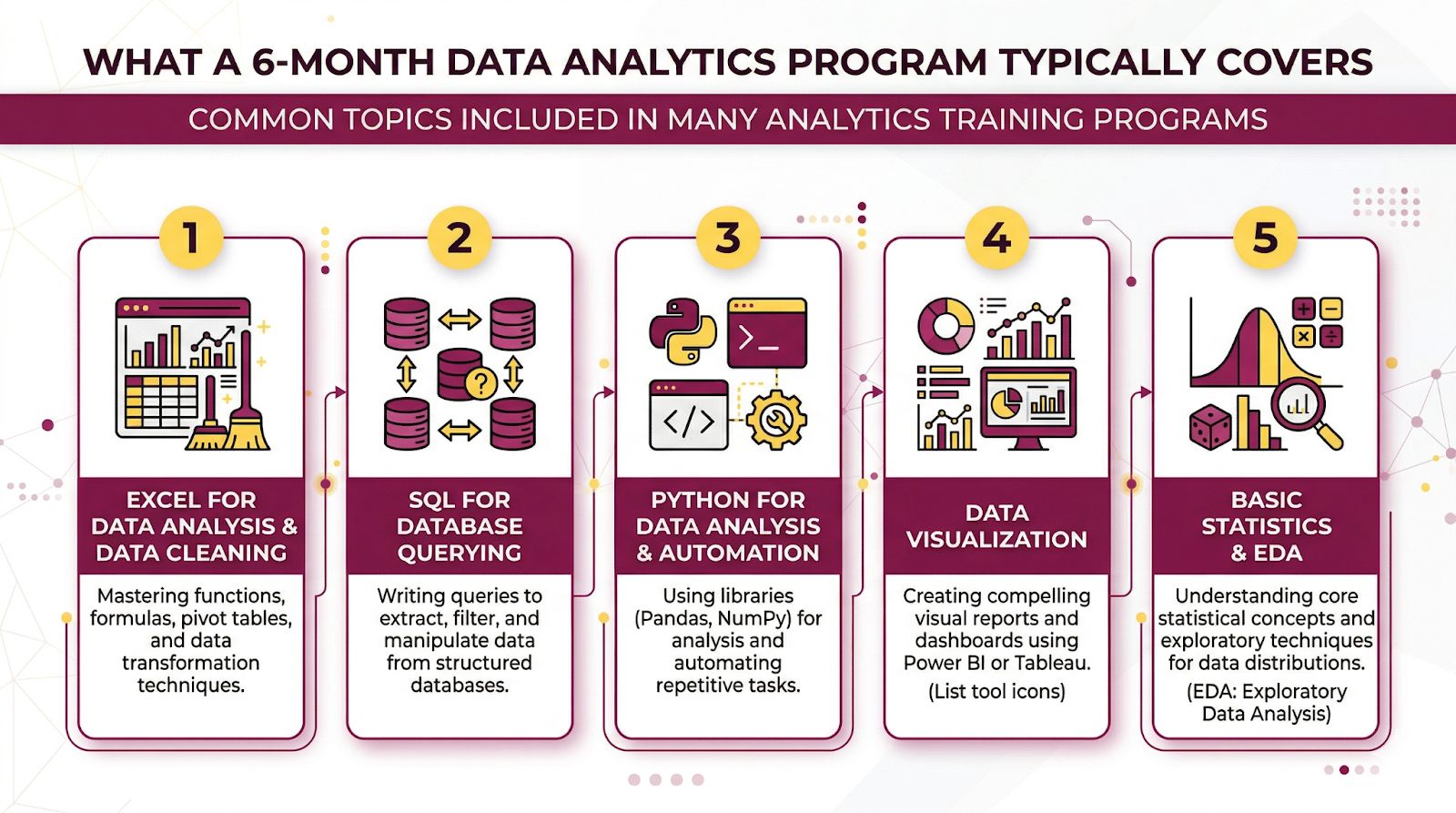 WHAT A 6-MONTH DATA ANALYTICS PROGRAM TYPICALLY COVERS

COMMON TOPICS INCLUDED IN MANY ANALYTICS TRAINING PROGRAMS

1

EXCEL FOR DATA ANALYSIS & DATA CLEANING

Mastering functions, formulas, pivot tables, and data transformation techniques.

2

SQL FOR DATABASE QUERYING

Writing queries to extract, filter, and manipulate data from structured databases.

3

PYTHON FOR DATA ANALYSIS & AUTOMATION

Using libraries (Pandas, NumPy) for analysis and automating repetitive tasks.

4

DATA VISUALIZATION

Creating compelling visual reports and dashboards using Power BI or Tableau.

(List tool icons)

5

BASIC STATISTICS & EDA

Understanding core statistical concepts and exploratory techniques for data distributions.

(EDA: Exploratory Data Analysis)